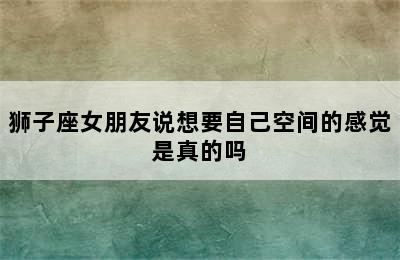 狮子座女朋友说想要自己空间的感觉是真的吗